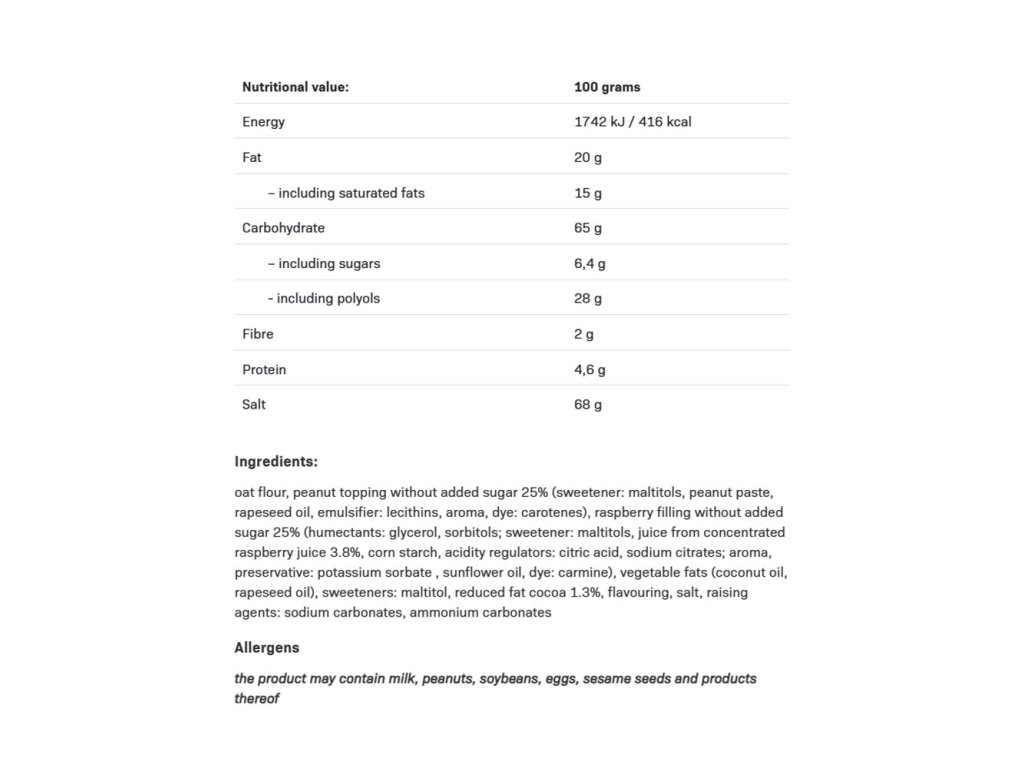 | Nutritional value: | 100 grams |
|---|---|
| Energy | 1742 kJ / 416 kcal |
| Fat | 20 g |
| – including saturated fats | 15 g |
| Carbohydrate | 65 g |
| – including sugars | 6,4 g |
| - including polyols | 28 g |
| Fibre | 2 g |
| Protein | 4,6 g |
| Salt | 68 g |

Ingredients:

oat flour, peanut topping without added sugar 25% (sweetener: maltitols, peanut paste, rapeseed oil, emulsifier: lecithins, aroma, dye: carotenes), raspberry filling without added sugar 25% (humectants: glycerol, sorbitols; sweetener: maltitols, juice from concentrated raspberry juice 3.8%, corn starch, acidity regulators: citric acid, sodium citrates; aroma, preservative: potassium sorbate , sunflower oil, dye: carmine), vegetable fats (coconut oil, rapeseed oil), sweeteners: maltitol, reduced fat cocoa 1.3%, flavouring, salt, raising agents: sodium carbonates, ammonium carbonates

Allergens

the product may contain milk, peanuts, soybeans, eggs, sesame seeds and products thereof